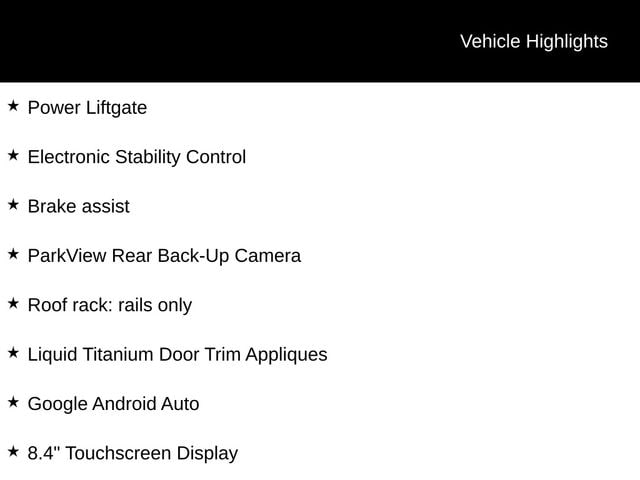 Vehicle Highlights

★ Power Liftgate

★ Electronic Stability Control

★ Brake assist

★ ParkView Rear Back-Up Camera

★ Roof rack: rails only

★ Liquid Titanium Door Trim Appliques

★ Google Android Auto

★ 8.4" Touchscreen Display